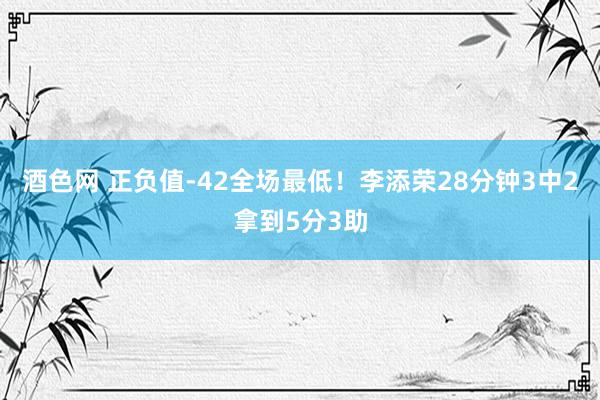 酒色网 正负值-42全场最低！李添荣28分钟3中2拿到5分3助